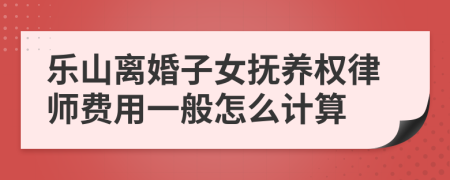 乐山离婚子女抚养权律师费用一般怎么计算